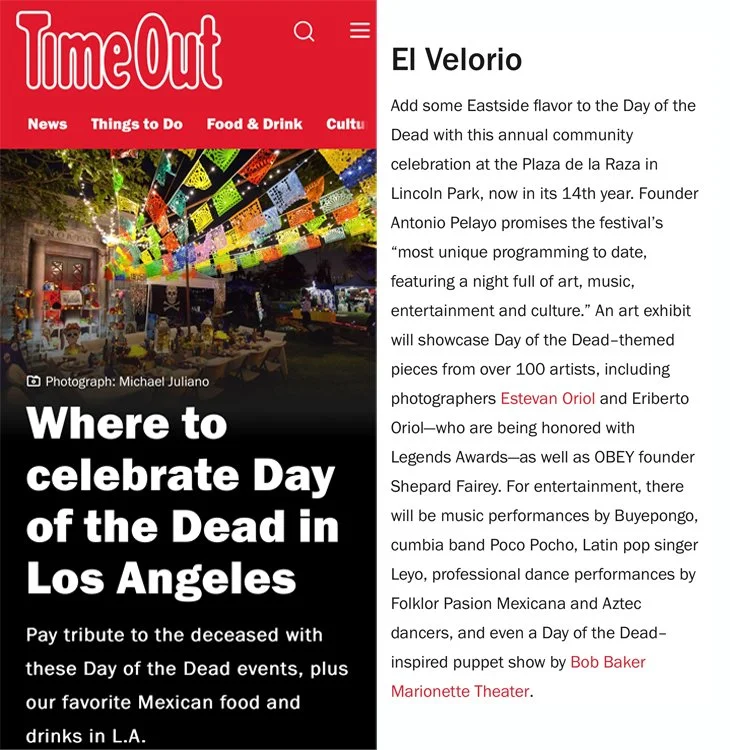 TimeOut

News Things to Do Food & Drink Cultu

Photograph: Michael Juliano

Where to celebrate Day of the Dead in Los Angeles

Pay tribute to the deceased with these Day of the Dead events, plus our favorite Mexican food and drinks in L.A.

El Velorio

Add some Eastside flavor to the Day of the Dead with this annual community celebration at the Plaza de la Raza in Lincoln Park, now in its 14th year. Founder Antonio Pelayo promises the festival's "most unique programming to date, featuring a night full of art, music, entertainment and culture." An art exhibit will showcase Day of the Dead–themed pieces from over 100 artists, including photographers Estevan Oriol and Eriberto Oriol—who are being honored with Legends Awards—as well as OBEY founder Shepard Fairey. For entertainment, there will be music performances by Buyepongo, cumbia band Poco Pocho, Latin pop singer Leyo, professional dance performances by Folklor Pasion Mexicana and Aztec dancers, and even a Day of the Dead–inspired puppet show by Bob Baker Marionette Theater.